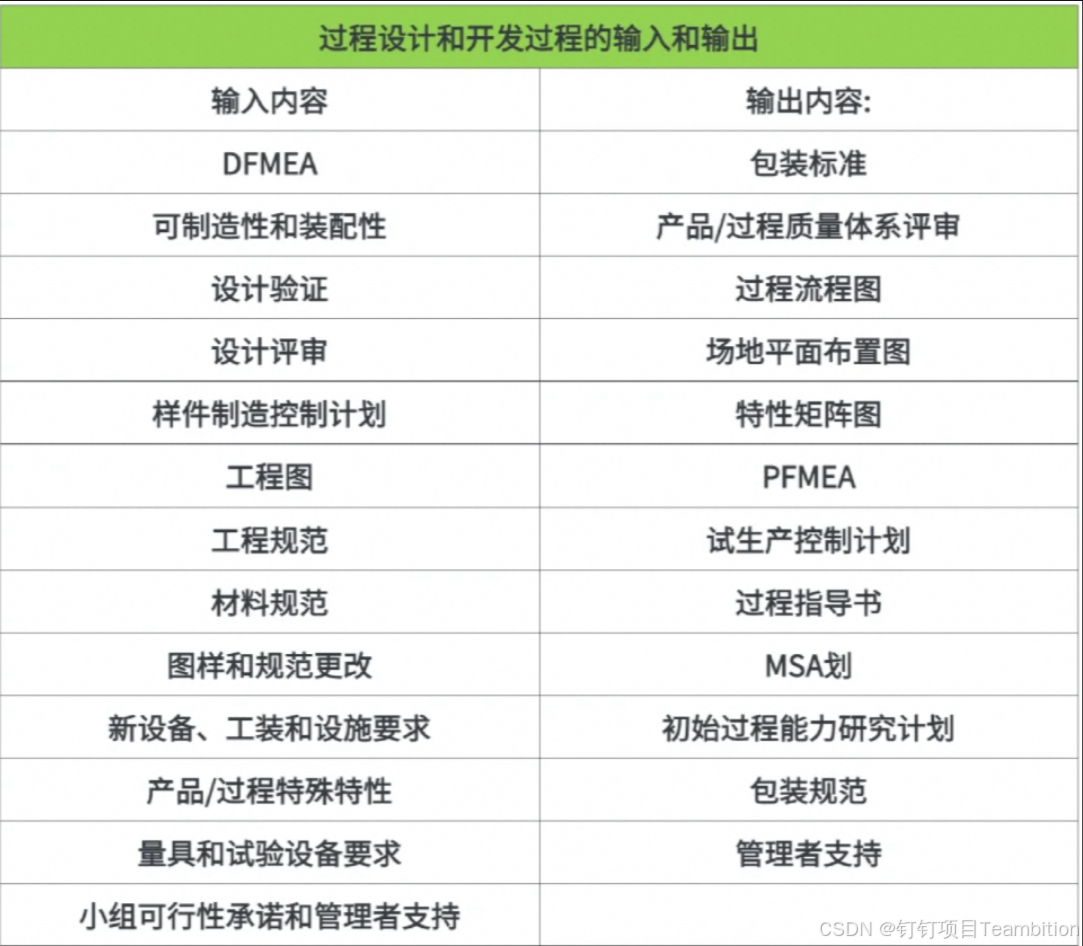 | 过程设计和开发过程的输入和输出 | |
|---|---|
| 输入内容 | 输出内容: |
| DFMEA | 包装标准 |
| 可制造性和装配性 | 产品/过程质量体系评审 |
| 设计验证 | 过程流程图 |
| 设计评审 | 场地平面布置图 |
| 样件制造控制计划 | 特性矩阵图 |
| 工程图 | PFMEA |
| 工程规范 | 试生产控制计划 |
| 材料规范 | 过程指导书 |
| 图样和规范更改 | MSA划 |
| 新设备、工装和设施要求 | 初始过程能力研究计划 |
| 产品/过程特殊特性 | 包装规范 |
| 量具和试验设备要求 | 管理者支持 |
| 小组可行性承诺和管理者支持 | |

CSDN @钉钉项目Teambition